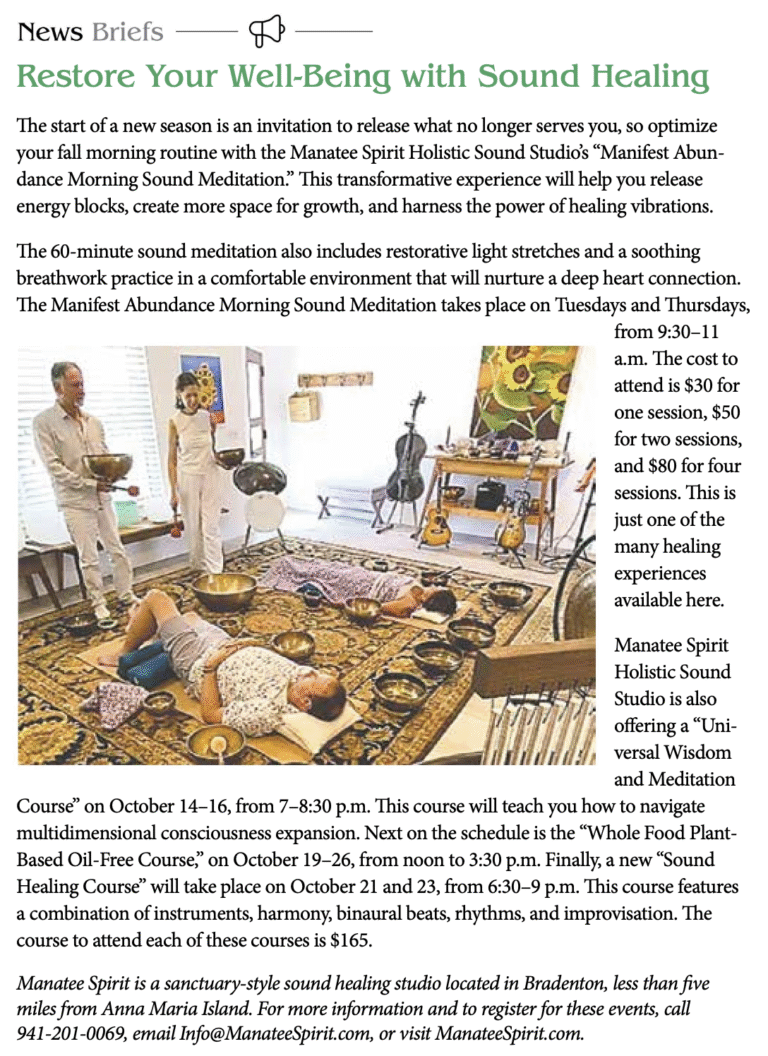 News Briefs

Restore Your Well-Being with Sound Healing

The start of a new season is an invitation to release what no longer serves you, so optimize your fall morning routine with the Manatee Spirit Holistic Sound Studio's "Manifest Abundance Morning Sound Meditation." This transformative experience will help you release energy blocks, create more space for growth, and harness the power of healing vibrations.

The 60-minute sound meditation also includes restorative light stretches and a soothing breathwork practice in a comfortable environment that will nurture a deep heart connection. The Manifest Abundance Morning Sound Meditation takes place on Tuesdays and Thursdays, from 9:30–11 a.m. The cost to attend is $30 for one session, $50 for two sessions, and $80 for four sessions. This is just one of the many healing experiences available here.

Manatee Spirit Holistic Sound Studio is also offering a "Universal Wisdom and Meditation Course" on October 14–16, from 7–8:30 p.m. This course will teach you how to navigate multidimensional consciousness expansion. Next on the schedule is the "Whole Food Plant-Based Oil-Free Course," on October 19–26, from noon to 3:30 p.m. Finally, a new "Sound Healing Course" will take place on October 21 and 23, from 6:30–9 p.m. This course features a combination of instruments, harmony, binaural beats, rhythms, and improvisation. The course to attend each of these courses is $165.

Manatee Spirit is a sanctuary-style sound healing studio located in Bradenton, less than five miles from Anna Maria Island. For more information and to register for these events, call 941-201-0069, email Info@ManateeSpirit.com, or visit ManateeSpirit.com.